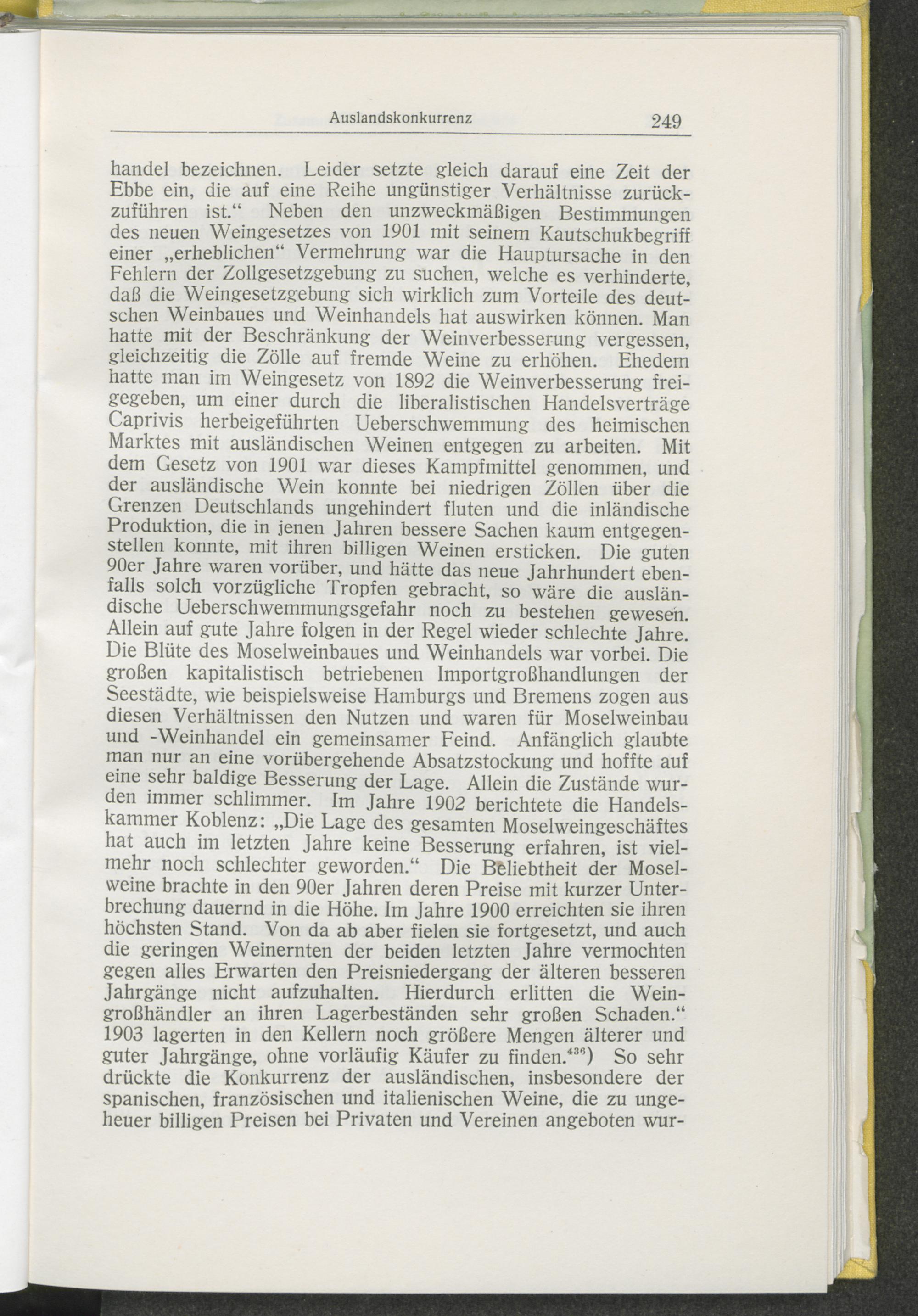 Auslandskonkurrenz 249

handel bezeichnen. Leider setzte gleich darauf eine Zeit der Ebbe ein, die auf eine Reihe ungünstiger Verhältnisse zurückzuführen ist.“ Neben den unzweckmäßigen Bestimmungen des neuen Weingesetzes von 1901 mit seinem Kautschukbegriff einer „erheblichen“ Vermehrung war die Hauptursache in den Fehlern der Zollgesetzgebung zu suchen, welche es verhinderte, daß die Weingesetzgebung sich wirklich zum Vorteile des deutschen Weinbaues und Weinhandels hat auswirken können. Man hatte mit der Beschränkung der Weinverbesserung vergessen, gleichzeitig die Zölle auf fremde Weine zu erhöhen. Ehedem hatte man im Weingesetz von 1892 die Weinverbesserung freigegeben, um einer durch die liberalistischen Handelsverträge Caprivis herbeigeführten Ueberschwemmung des heimischen Marktes mit ausländischen Weinen entgegen zu arbeiten. Mit dem Gesetz von 1901 war dieses Kampfmittel genommen, und der ausländische Wein konnte bei niedrigen Zöllen über die Grenzen Deutschlands ungehindert fluten und die inländische Produktion, die in jenen Jahren bessere Sachen kaum entgegenstellen konnte, mit ihren billigen Weinen ersticken. Die guten 90er Jahre waren vorüber, und hätte das neue Jahrhundert ebenfalls solch vorzügliche Tropfen gebracht, so wäre die ausländische Ueberschwemmungsgefahr noch zu bestehen gewesen. Allein auf gute Jahre folgen in der Regel wieder schlechte Jahre. Die Blüte des Moselweinbaues und Weinhandels war vorbei. Die großen kapitalistisch betriebenen Importgroßhandlungen der Seestädte, wie beispielsweise Hamburgs und Bremens zogen aus diesen Verhältnissen den Nutzen und waren für Moselweinbau und -Weinhandel ein gemeinsamer Feind. Anfänglich glaubte man nur an eine vorübergehende Absatzstockung und hoffte auf eine sehr baldige Besserung der Lage. Allein die Zustände wurden immer schlimmer. Im Jahre 1902 berichtete die Handelskammer Koblenz: „Die Lage des gesamten Moselweingeschäftes hat auch im letzten Jahre keine Besserung erfahren, ist vielmehr noch schlechter geworden.“ Die Beliebtheit der Moselweine brachte in den 90er Jahren deren Preise mit kurzer Unterbrechung dauernd in die Höhe. Im Jahre 1900 erreichten sie ihren höchsten Stand. Von da ab aber fielen sie fortgesetzt, und auch die geringen Weinernten der beiden letzten Jahre vermochten gegen alles Erwarten den Preisniedergang der älteren besseren Jahrgänge nicht aufzuhalten. Hierdurch erlitten die Weingroßhändler an ihren Lagerbeständen sehr großen Schaden.“ 1903 lagerten in den Kellern noch größere Mengen älterer und guter Jahrgänge, ohne vorläufig Käufer zu finden.$^{436}$) So sehr drückte die Konkurrenz der ausländischen, insbesondere der spanischen, französischen und italienischen Weine, die zu ungeheuer billigen Preisen bei Privaten und Vereinen angeboten wur-